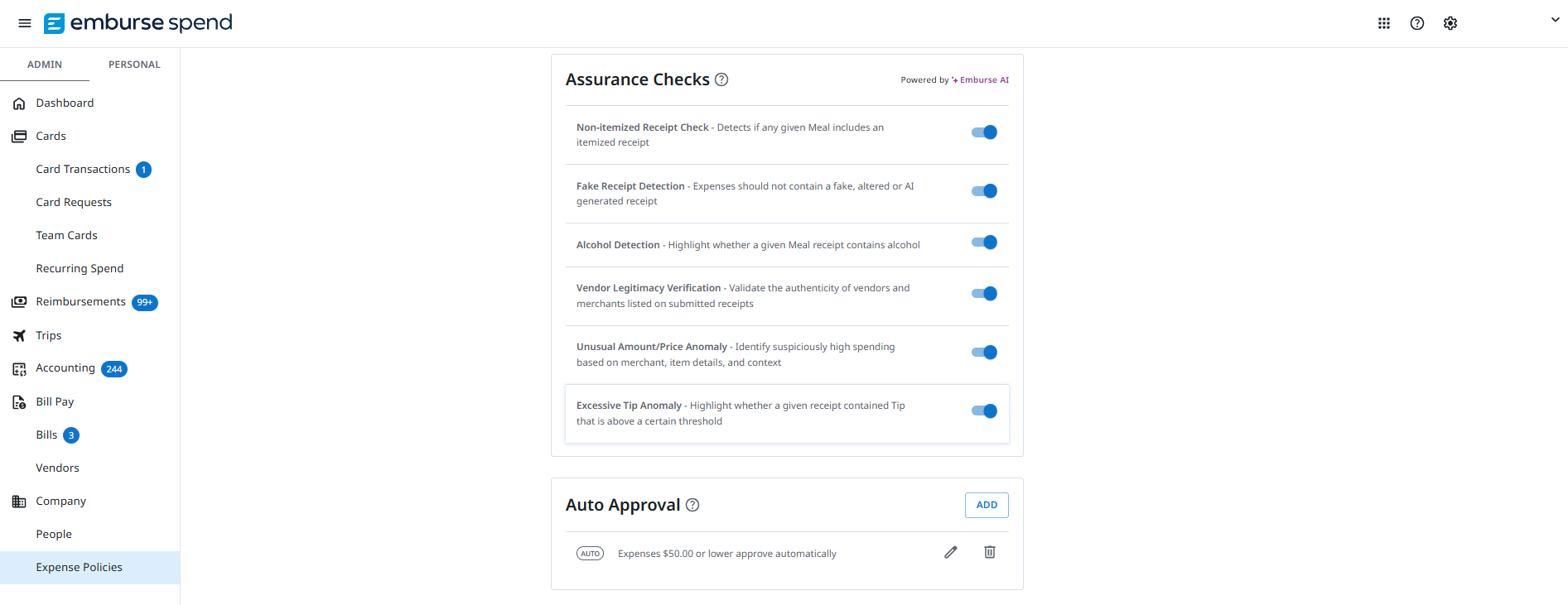 emburse spend

ADMIN PERSONAL

Dashboard
Cards
Card Transactions 1
Card Requests
Team Cards
Recurring Spend
Reimbursements 99+
Trips
Accounting 244
Bill Pay
Bills 3
Vendors
Company
People
Expense Policies

Assurance Checks

Powered by Emburse AI

Non-itemized Receipt Check - Detects if any given Meal includes an itemized receipt

Fake Receipt Detection - Expenses should not contain a fake, altered or AI generated receipt

Alcohol Detection - Highlight whether a given Meal receipt contains alcohol

Vendor Legitimacy Verification - Validate the authenticity of vendors and merchants listed on submitted receipts

Unusual Amount/Price Anomaly - Identify suspiciously high spending based on merchant, item details, and context

Excessive Tip Anomaly - Highlight whether a given receipt contained Tip that is above a certain threshold

Auto Approval

ADD

AUTO Expenses $50.00 or lower approve automatically